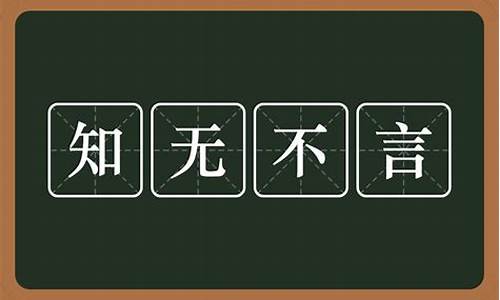 知无不言